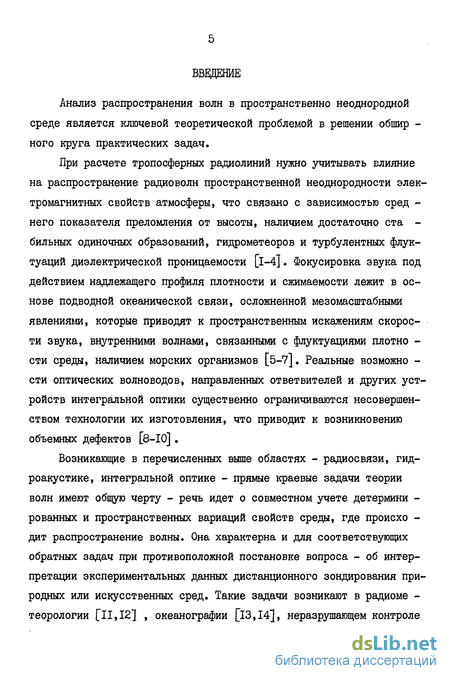 5

ВВЕДЕНИЕ

Анализ распространения волн в пространственно неоднородной среде является ключевой теоретической проблемой в решении обширного круга практических задач.

При расчете тропосферных радиолиний нужно учитывать влияние на распространение радиоволн пространственной неоднородности электромагнитных свойств атмосферы, что связано с зависимостью среднего показателя преломления от высоты, наличием достаточно стабильных одиночных образований, гидрометеоров и турбулентных флуктуаций диэлектрической проницаемости [I-4]. Фокусировка звука под действием надлежащего профиля плотности и сжимаемости лежит в основе подводной океанической связи, осложненной мезомасштабными явлениями, которые приводят к пространственным искажениям скорости звука, внутренними волнами, связанными с флуктуациями плотности среды, наличием морских организмов [5-7]. Реальные возможности оптических волноводов, направленных ответвителей и других устройств интегральной оптики существенно ограничиваются несовершенством технологии их изготовления, что приводит к возникновению объемных дефектов [8-I0].

Возникающие в перечисленных выше областях - радиосвязи, гидроакустике, интегральной оптике - прямые краевые задачи теории волн имеют общую черту - речь идет о совместном учете детерминированных и пространственных вариаций свойств среды, где происходит распространение волны. Она характерна и для соответствующих обратных задач при противоположной постановке вопроса - об интерпретации экспериментальных данных дистанционного зондирования природных или искусственных сред. Такие задачи возникают в радиометеорологии [II,I2] , океанографии [I3,I4], неразрушающем контроле

dsLib.net
библиотека диссертаций